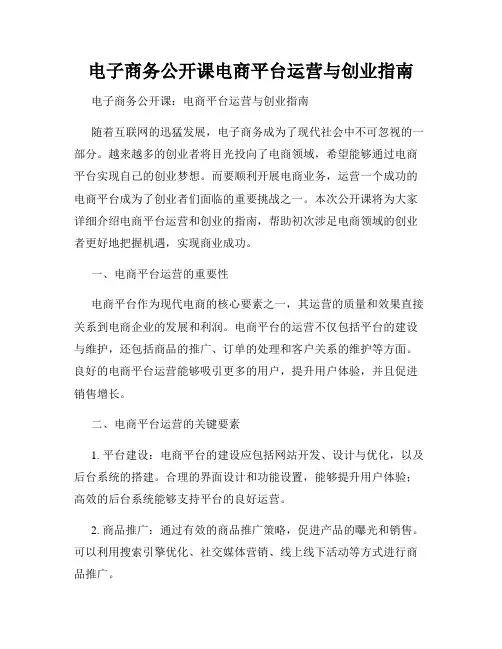 电子商务公开课电商平台运营与创业指南

电子商务公开课：电商平台运营与创业指南

随着互联网的迅猛发展，电子商务成为了现代社会中不可忽视的一部分。越来越多的创业者将目光投向了电商领域，希望能够通过电商平台实现自己的创业梦想。而要顺利开展电商业务，运营一个成功的电商平台成为了创业者们面临的重要挑战之一。本次公开课将为大家详细介绍电商平台运营和创业的指南，帮助初次涉足电商领域的创业者更好地把握机遇，实现商业成功。

一、电商平台运营的重要性

电商平台作为现代电商的核心要素之一，其运营的质量和效果直接关系到电商企业的发展和利润。电商平台的运营不仅包括平台的建设与维护，还包括商品的推广、订单的处理和客户关系的维护等方面。良好的电商平台运营能够吸引更多的用户，提升用户体验，并且促进销售增长。

二、电商平台运营的关键要素

1. 平台建设：电商平台的建设应包括网站开发、设计与优化，以及后台系统的搭建。合理的界面设计和功能设置，能够提升用户体验；高效的后台系统能够支持平台的良好运营。

2. 商品推广：通过有效的商品推广策略，促进产品的曝光和销售。可以利用搜索引擎优化、社交媒体营销、线上线下活动等方式进行商品推广。